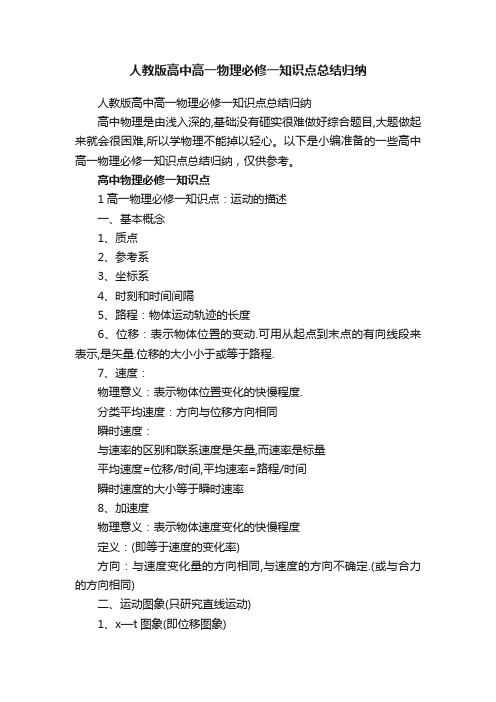 人教版高中高一物理必修一知识点总结归纳

人教版高中高一物理必修一知识点总结归纳

高中物理是由浅入深的,基础没有砸实很难做好综合题目,大题做起来就会很困难,所以学物理不能掉以轻心。以下是小编准备的一些高中高一物理必修一知识点总结归纳，仅供参考。

高中物理必修一知识点

1 高一物理必修一知识点：运动的描述

一、基本概念

1、质点

2、参考系

3、坐标系

4、时刻和时间间隔

5、路程：物体运动轨迹的长度

6、位移：表示物体位置的变动.可用从起点到末点的有向线段来表示,是矢量.位移的大小小于或等于路程.

7、速度：

物理意义：表示物体位置变化的快慢程度.

分类平均速度：方向与位移方向相同

瞬时速度：

与速率的区别和联系速度是矢量,而速率是标量

平均速度=位移/时间,平均速率=路程/时间

瞬时速度的大小等于瞬时速率

8、加速度

物理意义：表示物体速度变化的快慢程度

定义：(即等于速度的变化率)

方向：与速度变化量的方向相同,与速度的方向不确定.(或与合力的方向相同)

二、运动图象(只研究直线运动)

1、x—t 图象(即位移图象)